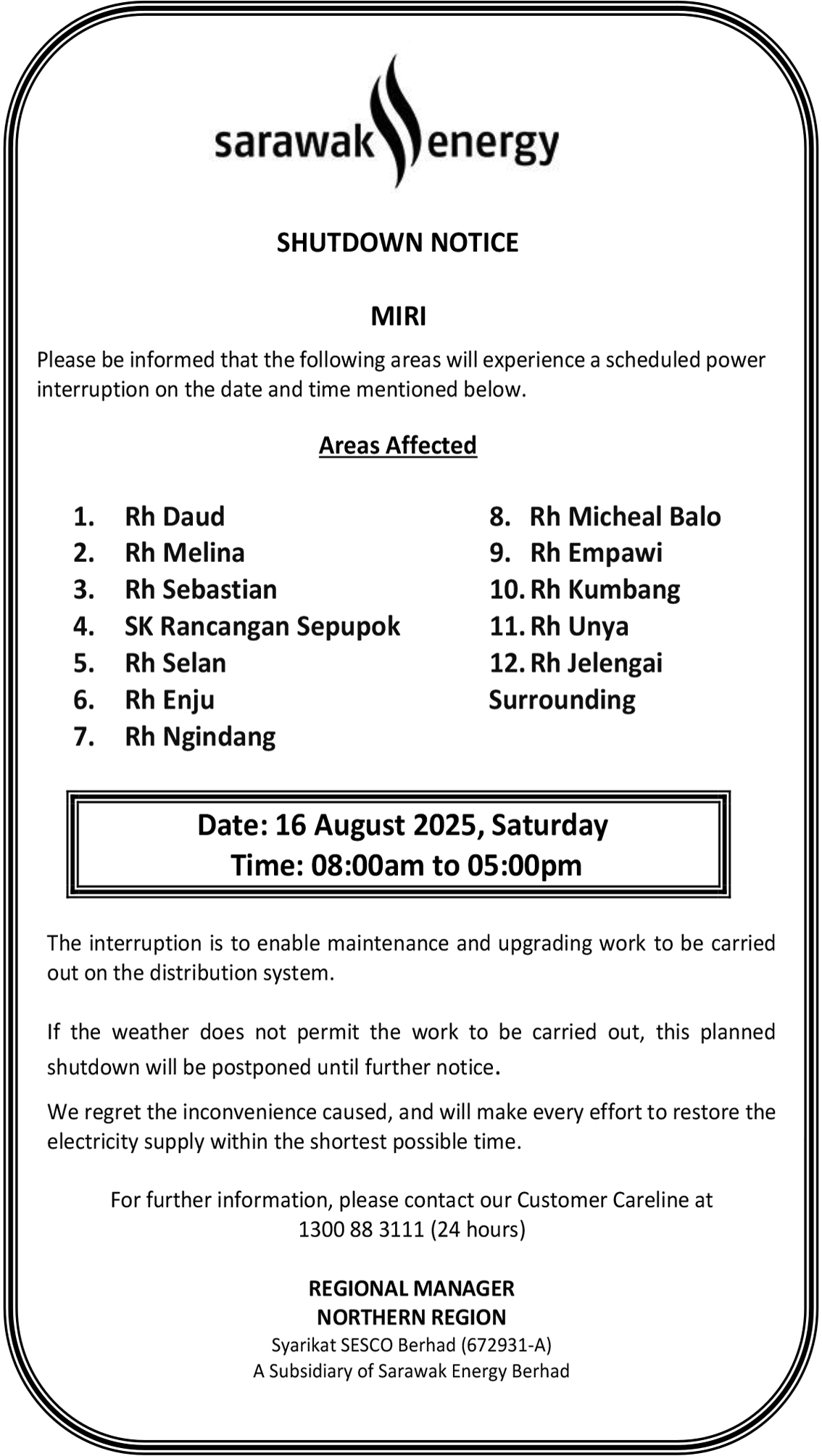 sarawak energy

SHUTDOWN NOTICE

MIRI

Please be informed that the following areas will experience a scheduled power interruption on the date and time mentioned below.

Areas Affected

1. Rh Daud
2. Rh Melina
3. Rh Sebastian
4. SK Rancangan Sepupok
5. Rh Selan
6. Rh Enju
7. Rh Ngindang

8. Rh Micheal Balo
9. Rh Empawi
10. Rh Kumbang
11. Rh Unya
12. Rh Jelengai
Surrounding

Date: 16 August 2025, Saturday
Time: 08:00am to 05:00pm

The interruption is to enable maintenance and upgrading work to be carried out on the distribution system.

If the weather does not permit the work to be carried out, this planned shutdown will be postponed until further notice.

We regret the inconvenience caused, and will make every effort to restore the electricity supply within the shortest possible time.

For further information, please contact our Customer Careline at 1300 88 3111 (24 hours)

REGIONAL MANAGER
NORTHERN REGION
Syarikat SESCO Berhad (672931-A)
A Subsidiary of Sarawak Energy Berhad